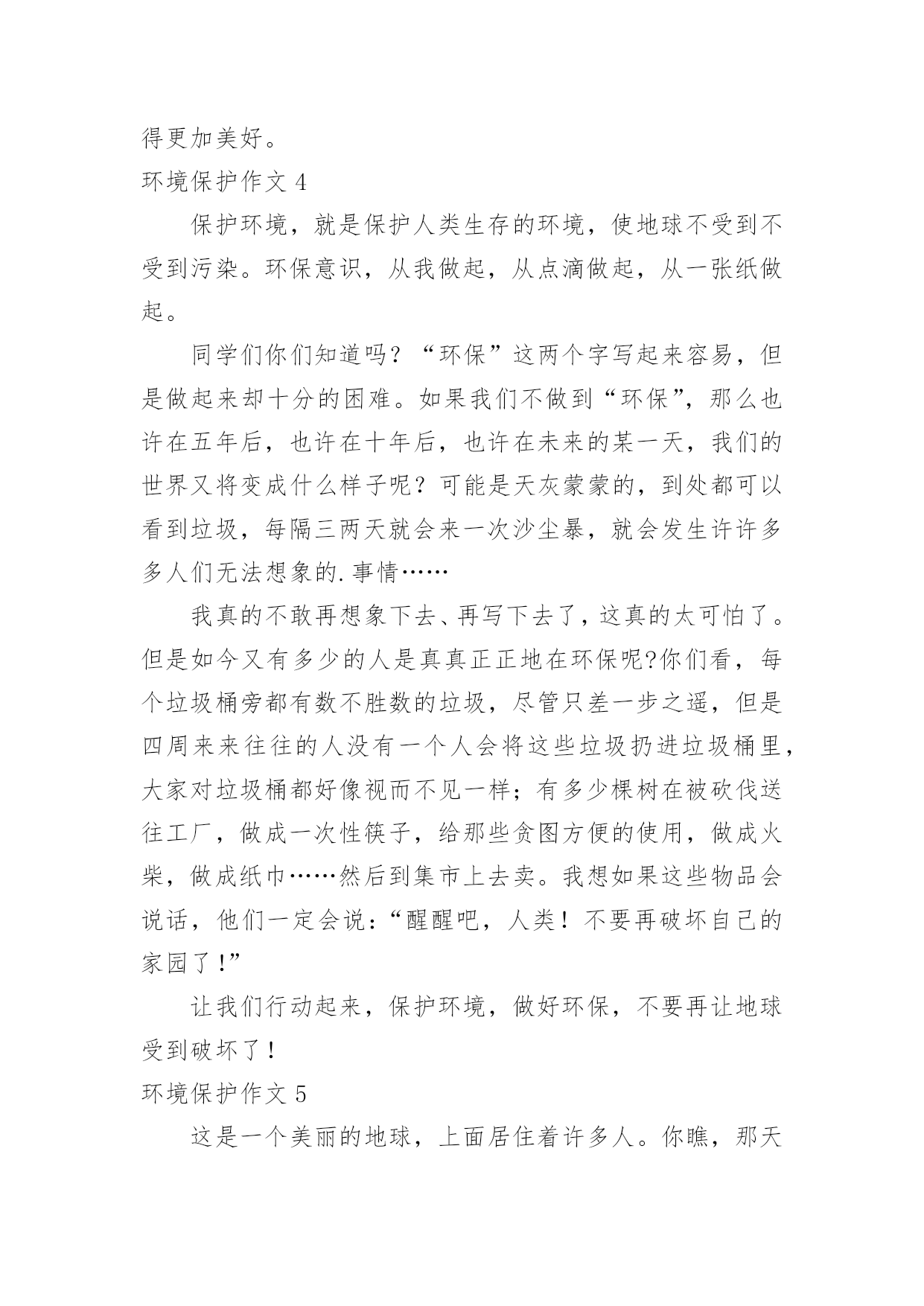 得更加美好。

环境保护作文 4

保护环境，就是保护人类生存的环境，使地球不受到不受到污染。环保意识，从我做起，从点滴做起，从一张纸做起。

同学们你们知道吗？“环保”这两个字写起来容易，但是做起来却十分的困难。如果我们不做到“环保”，那么也许在五年后，也许在十年后，也许在未来的某一天，我们的世界又将变成什么样子呢？可能是天灰蒙蒙的，到处都可以看到垃圾，每隔三两天就会来一次沙尘暴，就会发生许许多多人们无法想象的.事情……

我真的不敢再想象下去、再写下去了，这真的太可怕了。但是如今又有多少的人是真真正正地在环保呢?你们看，每个垃圾桶旁都有数不胜数的垃圾，尽管只差一步之遥，但是四周来来往往的人没有一个人会将这些垃圾扔进垃圾桶里，大家对垃圾桶都好像视而不见一样；有多少棵树在被砍伐送往工厂，做成一次性筷子，给那些贪图方便的使用，做成火柴，做成纸巾……然后到集市上去卖。我想如果这些物品会说话，他们一定会说：“醒醒吧，人类！不要再破坏自己的家园了!”

让我们行动起来，保护环境，做好环保，不要再让地球受到破坏了!

环境保护作文 5

这是一个美丽的地球，上面居住着许多人。你瞧，那天